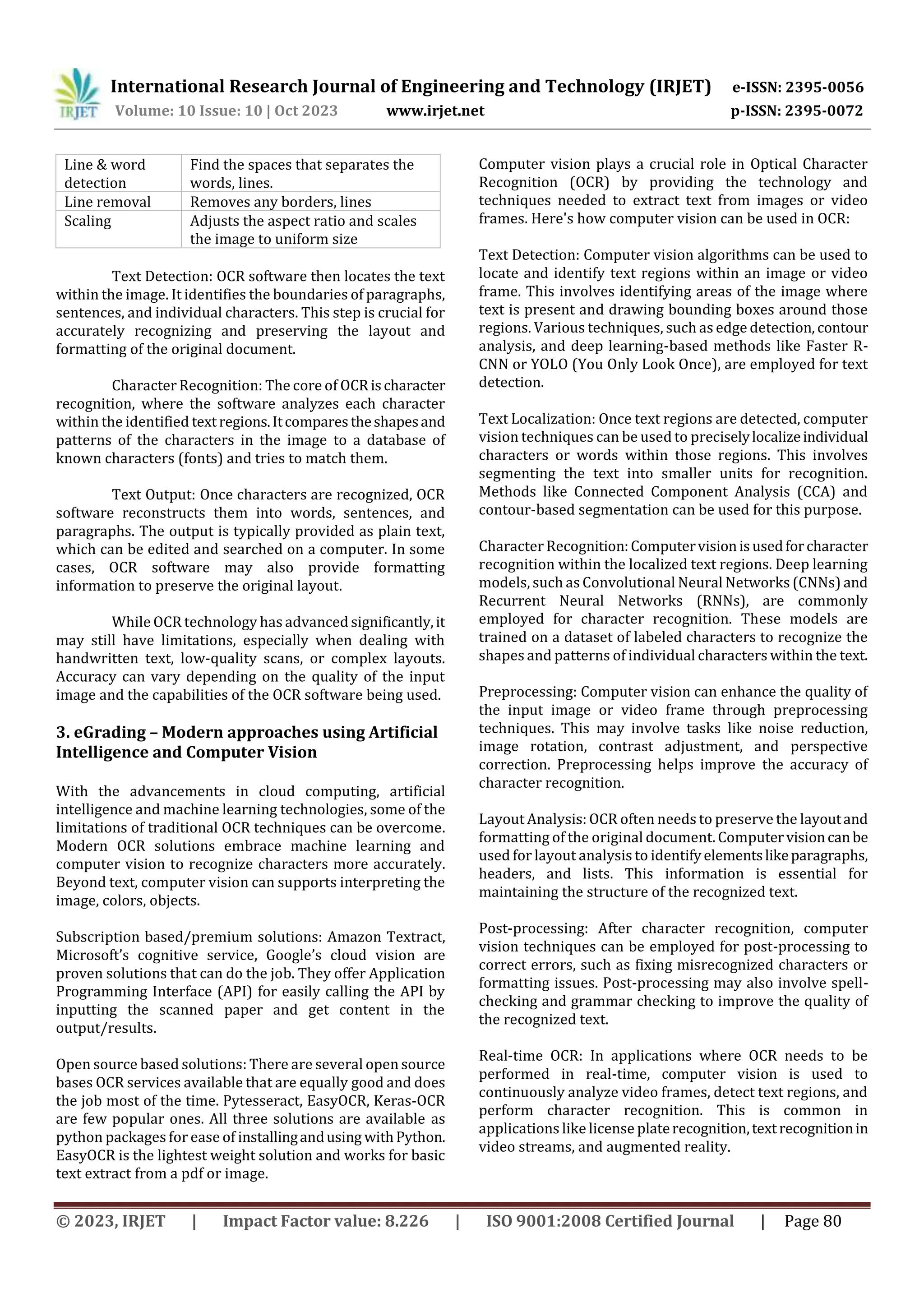 IRJET

International Research Journal of Engineering and Technology (IRJET) e-ISSN: 2395-0056
Volume: 10 Issue: 10 | Oct 2023 www.irjet.net p-ISSN: 2395-0072

| Line & word detection | Find the spaces that separates the words, lines. |
|---|---|
| Line removal | Removes any borders, lines |
| Scaling | Adjusts the aspect ratio and scales the image to uniform size |

Text Detection: OCR software then locates the text within the image. It identifies the boundaries of paragraphs, sentences, and individual characters. This step is crucial for accurately recognizing and preserving the layout and formatting of the original document.

Character Recognition: The core of OCR is character recognition, where the software analyzes each character within the identified text regions. It compares the shapes and patterns of the characters in the image to a database of known characters (fonts) and tries to match them.

Text Output: Once characters are recognized, OCR software reconstructs them into words, sentences, and paragraphs. The output is typically provided as plain text, which can be edited and searched on a computer. In some cases, OCR software may also provide formatting information to preserve the original layout.

While OCR technology has advanced significantly, it may still have limitations, especially when dealing with handwritten text, low-quality scans, or complex layouts. Accuracy can vary depending on the quality of the input image and the capabilities of the OCR software being used.

3. eGrading – Modern approaches using Artificial Intelligence and Computer Vision

With the advancements in cloud computing, artificial intelligence and machine learning technologies, some of the limitations of traditional OCR techniques can be overcome. Modern OCR solutions embrace machine learning and computer vision to recognize characters more accurately. Beyond text, computer vision can supports interpreting the image, colors, objects.

Subscription based/premium solutions: Amazon Textract, Microsoft's cognitive service, Google's cloud vision are proven solutions that can do the job. They offer Application Programming Interface (API) for easily calling the API by inputting the scanned paper and get content in the output/results.

Open source based solutions: There are several open source bases OCR services available that are equally good and does the job most of the time. Pytesseract, EasyOCR, Keras-OCR are few popular ones. All three solutions are available as python packages for ease of installing and using with Python. EasyOCR is the lightest weight solution and works for basic text extract from a pdf or image.

Computer vision plays a crucial role in Optical Character Recognition (OCR) by providing the technology and techniques needed to extract text from images or video frames. Here's how computer vision can be used in OCR:

Text Detection: Computer vision algorithms can be used to locate and identify text regions within an image or video frame. This involves identifying areas of the image where text is present and drawing bounding boxes around those regions. Various techniques, such as edge detection, contour analysis, and deep learning-based methods like Faster R-CNN or YOLO (You Only Look Once), are employed for text detection.

Text Localization: Once text regions are detected, computer vision techniques can be used to precisely localize individual characters or words within those regions. This involves segmenting the text into smaller units for recognition. Methods like Connected Component Analysis (CCA) and contour-based segmentation can be used for this purpose.

Character Recognition: Computer vision is used for character recognition within the localized text regions. Deep learning models, such as Convolutional Neural Networks (CNNs) and Recurrent Neural Networks (RNNs), are commonly employed for character recognition. These models are trained on a dataset of labeled characters to recognize the shapes and patterns of individual characters within the text.

Preprocessing: Computer vision can enhance the quality of the input image or video frame through preprocessing techniques. This may involve tasks like noise reduction, image rotation, contrast adjustment, and perspective correction. Preprocessing helps improve the accuracy of character recognition.

Layout Analysis: OCR often needs to preserve the layout and formatting of the original document. Computer vision can be used for layout analysis to identify elements like paragraphs, headers, and lists. This information is essential for maintaining the structure of the recognized text.

Post-processing: After character recognition, computer vision techniques can be employed for post-processing to correct errors, such as fixing misrecognized characters or formatting issues. Post-processing may also involve spell-checking and grammar checking to improve the quality of the recognized text.

Real-time OCR: In applications where OCR needs to be performed in real-time, computer vision is used to continuously analyze video frames, detect text regions, and perform character recognition. This is common in applications like license plate recognition, text recognition in video streams, and augmented reality.

© 2023, IRJET | Impact Factor value: 8.226 | ISO 9001:2008 Certified Journal | Page 80